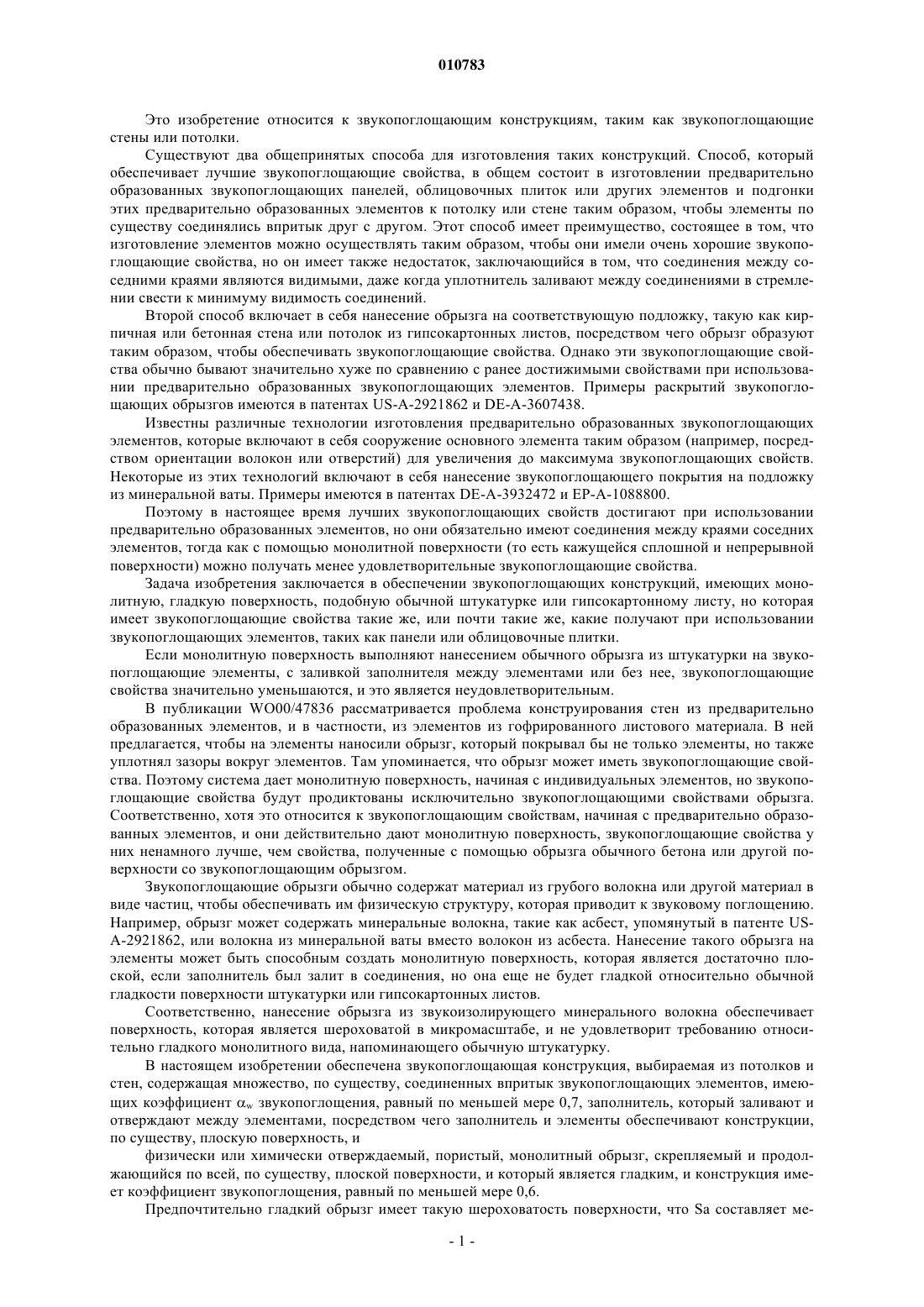 010783

Это изобретение относится к звукопоглощающим конструкциям, таким как звукопоглощающие стены или потолки.

Существуют два общепринятых способа для изготовления таких конструкций. Способ, который обеспечивает лучшие звукопоглощающие свойства, в общем состоит в изготовлении предварительно образованных звукопоглощающих панелей, облицовочных плиток или других элементов и подгонки этих предварительно образованных элементов к потолку или стене таким образом, чтобы элементы по существу соединялись впритык друг с другом. Этот способ имеет преимущество, состоящее в том, что изготовление элементов можно осуществлять таким образом, чтобы они имели очень хорошие звукопоглощающие свойства, но он имеет также недостаток, заключающийся в том, что соединения между соседними краями являются видимыми, даже когда уплотнитель заливают между соединениями в стремлении свести к минимуму видимость соединений.

Второй способ включает в себя нанесение обрызга на соответствующую подложку, такую как кирпичная или бетонная стена или потолок из гипсокартонных листов, посредством чего обрызг образуют таким образом, чтобы обеспечивать звукопоглощающие свойства. Однако эти звукопоглощающие свойства обычно бывают значительно хуже по сравнению с ранее достижимыми свойствами при использовании предварительно образованных звукопоглощающих элементов. Примеры раскрытий звукопоглощающих обрызгов имеются в патентах US-A-2921862 и DE-A-3607438.

Известны различные технологии изготовления предварительно образованных звукопоглощающих элементов, которые включают в себя сооружение основного элемента таким образом (например, посредством ориентации волокон или отверстий) для увеличения до максимума звукопоглощающих свойств. Некоторые из этих технологий включают в себя нанесение звукопоглощающего покрытия на подложку из минеральной ваты. Примеры имеются в патентах DE-A-3932472 и EP-A-1088800.

Поэтому в настоящее время лучших звукопоглощающих свойств достигают при использовании предварительно образованных элементов, но они обязательно имеют соединения между краями соседних элементов, тогда как с помощью монолитной поверхности (то есть кажущейся сплошной и непрерывной поверхности) можно получать менее удовлетворительные звукопоглощающие свойства.

Задача изобретения заключается в обеспечении звукопоглощающих конструкций, имеющих монолитную, гладкую поверхность, подобную обычной штукатурке или гипсокартонному листу, но которая имеет звукопоглощающие свойства такие же, или почти такие же, какие получают при использовании звукопоглощающих элементов, таких как панели или облицовочные плитки.

Если монолитную поверхность выполняют нанесением обычного обрызга из штукатурки на звукопоглощающие элементы, с заливкой заполнителя между элементами или без нее, звукопоглощающие свойства значительно уменьшаются, и это является неудовлетворительным.

В публикации WO00/47836 рассматривается проблема конструирования стен из предварительно образованных элементов, и в частности, из элементов из гофрированного листового материала. В ней предлагается, чтобы на элементы наносили обрызг, который покрывал бы не только элементы, но также уплотнял зазоры вокруг элементов. Там упоминается, что обрызг может иметь звукопоглощающие свойства. Поэтому система дает монолитную поверхность, начиная с индивидуальных элементов, но звукопоглощающие свойства будут продиктованы исключительно звукопоглощающими свойствами обрызга. Соответственно, хотя это относится к звукопоглощающим свойствам, начиная с предварительно образованных элементов, и они действительно дают монолитную поверхность, звукопоглощающие свойства у них ненамного лучше, чем свойства, полученные с помощью обрызга обычного бетона или другой поверхности со звукопоглощающим обрызгом.

Звукопоглощающие обрызги обычно содержат материал из грубого волокна или другой материал в виде частиц, чтобы обеспечивать им физическую структуру, которая приводит к звуковому поглощению. Например, обрызг может содержать минеральные волокна, такие как асбест, упомянутый в патенте US-A-2921862, или волокна из минеральной ваты вместо волокон из асбеста. Нанесение такого обрызга на элементы может быть способным создать монолитную поверхность, которая является достаточно плоской, если заполнитель был залит в соединения, но она еще не будет гладкой относительно обычной гладкости поверхности штукатурки или гипсокартонных листов.

Соответственно, нанесение обрызга из звукоизолирующего минерального волокна обеспечивает поверхность, которая является шероховатой в микромасштабе, и не удовлетворит требованию относительно гладкого монолитного вида, напоминающего обычную штукатурку.

В настоящем изобретении обеспечена звукопоглощающая конструкция, выбираемая из потолков и стен, содержащая множество, по существу, соединенных впритык звукопоглощающих элементов, имеющих коэффициент $\alpha_w$ звукопоглощения, равный по меньшей мере 0,7, заполнитель, который заливают и отверждают между элементами, посредством чего заполнитель и элементы обеспечивают конструкции, по существу, плоскую поверхность, и

физически или химически отверждаемый, пористый, монолитный обрызг, скрепляемый и продолжающийся по всей, по существу, плоской поверхности, и который является гладким, и конструкция имеет коэффициент звукопоглощения, равный по меньшей мере 0,6.

Предпочтительно гладкий обрызг имеет такую шероховатость поверхности, что Sa составляет ме-

- 1 -